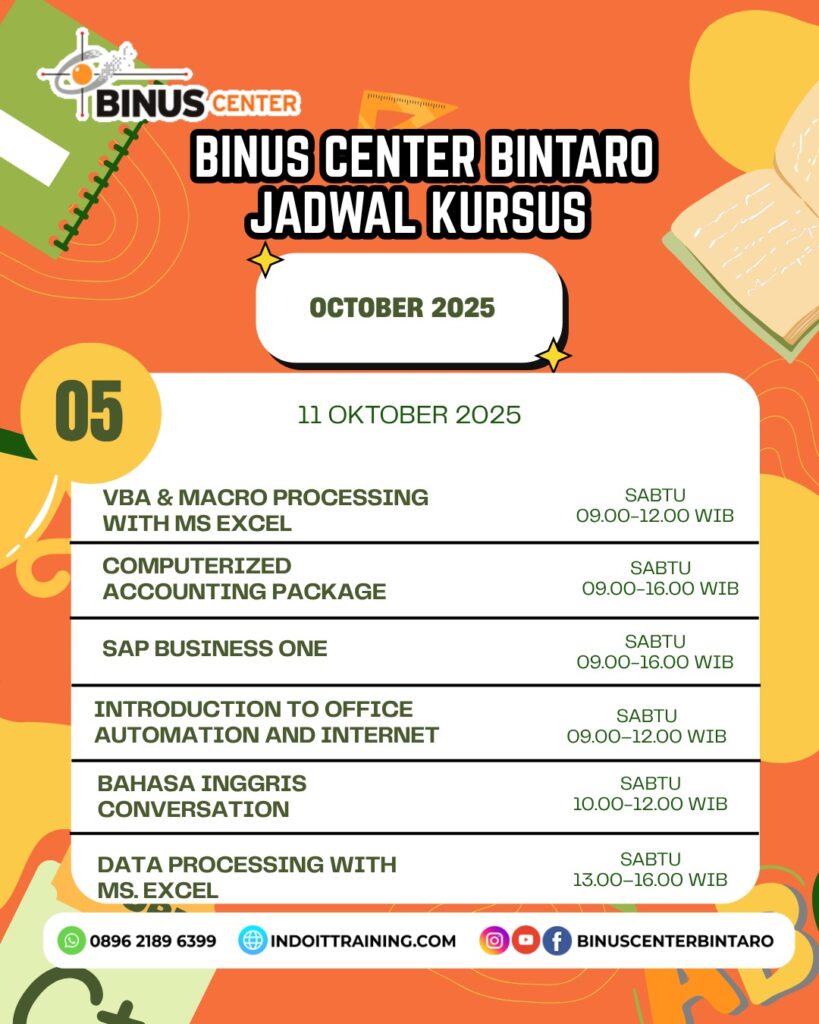 BINUS CENTER

BINUS CENTER BINTARO
JADWAL KURSUS

OCTOBER 2025

05

11 OKTOBER 2025

| VBA & MACRO PROCESSING WITH MS EXCEL | SABTU 09.00-12.00 WIB |
|---|---|
| COMPUTERIZED ACCOUNTING PACKAGE | SABTU 09.00-16.00 WIB |
| SAP BUSINESS ONE | SABTU 09.00-16.00 WIB |
| INTRODUCTION TO OFFICE AUTOMATION AND INTERNET | SABTU 09.00-12.00 WIB |
| BAHASA INGGRIS CONVERSATION | SABTU 10.00-12.00 WIB |
| DATA PROCESSING WITH MS. EXCEL | SABTU 13.00-16.00 WIB |

0896 2189 6399 INDOITTRAINING.COM BINUSCENTERBINTARO